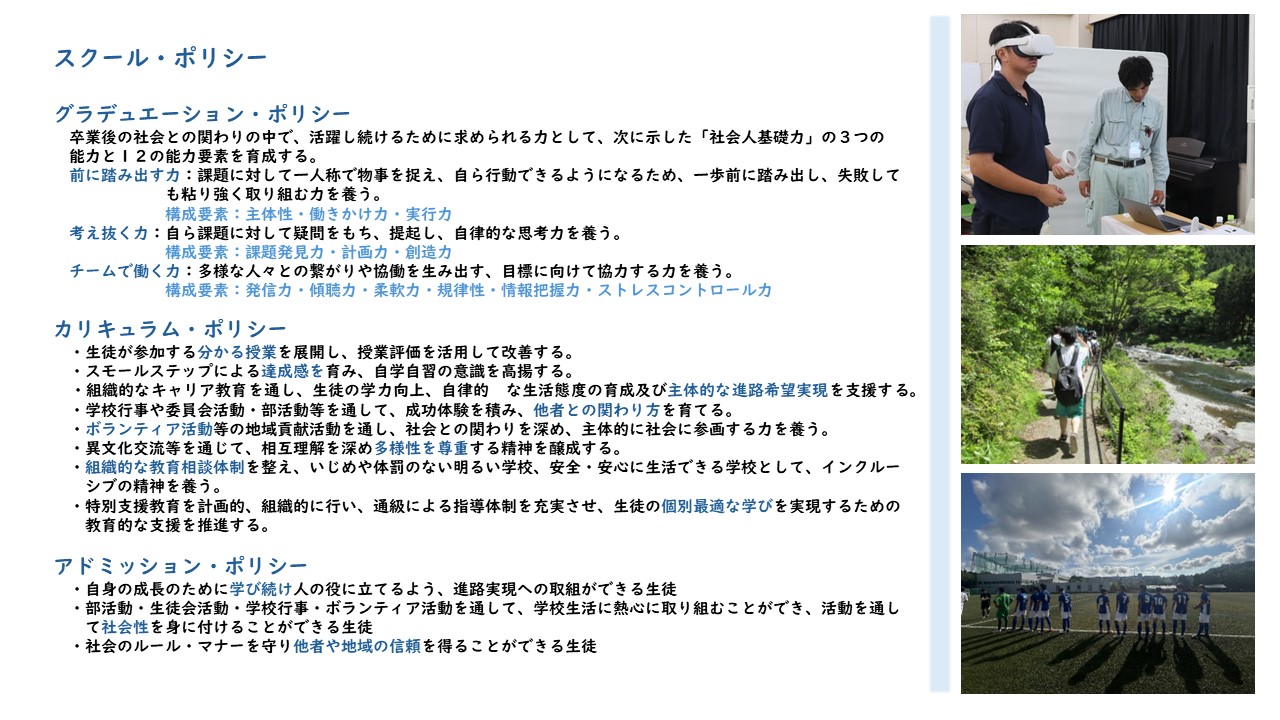 スクール・ポリシー

グラデュエーション・ポリシー
卒業後の社会との関わりの中で、活躍し続けるために求められる力として、次に示した「社会人基礎力」の３つの能力と１２の能力要素を育成する。
前に踏み出す力：課題に対して一人称で物事を捉え、自ら行動できるようになるため、一歩前に踏み出し、失敗しても粘り強く取り組む力を養う。
構成要素：主体性・働きかけ力・実行力
考え抜く力：自ら課題に対して疑問をもち、提起し、自律的な思考力を養う。
構成要素：課題発見力・計画力・創造力
チームで働く力：多様な人々との繋がりや協働を生み出す、目標に向けて協力する力を養う。
構成要素：発信力・傾聴力・柔軟力・規律性・情報把握力・ストレスコントロール力

カリキュラム・ポリシー
・生徒が参加する分かる授業を展開し、授業評価を活用して改善する。
・スモールステップによる達成感を育み、自学自習の意識を高揚する。
・組織的なキャリア教育を通し、生徒の学力向上、自律的　な生活態度の育成及び主体的な進路希望実現を支援する。
・学校行事や委員会活動・部活動等を通して、成功体験を積み、他者との関わり方を育てる。
・ボランティア活動等の地域貢献活動を通し、社会との関わりを深め、主体的に社会に参画する力を養う。
・異文化交流等を通じて、相互理解を深め多様性を尊重する精神を醸成する。
・組織的な教育相談体制を整え、いじめや体罰のない明るい学校、安全・安心に生活できる学校として、インクルーシブの精神を養う。
・特別支援教育を計画的、組織的に行い、通級による指導体制を充実させ、生徒の個別最適な学びを実現するための教育的な支援を推進する。

アドミッション・ポリシー
・自身の成長のために学び続け人の役に立てるよう、進路実現への取組ができる生徒
・部活動・生徒会活動・学校行事・ボランティア活動を通して、学校生活に熱心に取り組むことができ、活動を通して社会性を身に付けることができる生徒
・社会のルール・マナーを守り他者や地域の信頼を得ることができる生徒